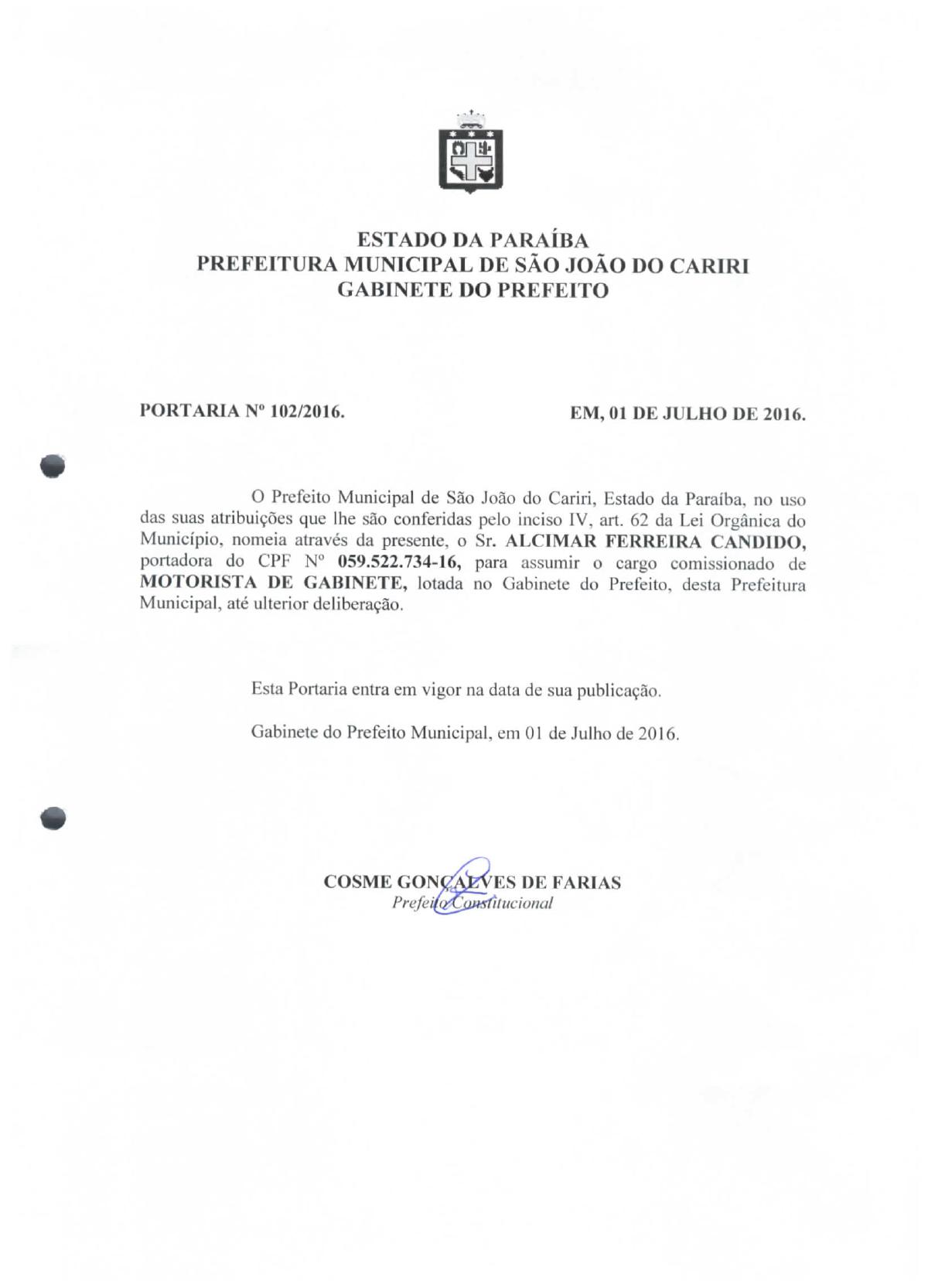 ESTADO DA PARAÍBA
PREFEITURA MUNICIPAL DE SÃO JOÃO DO CARIRI
GABINETE DO PREFEITO

PORTARIA Nº 102/2016.

EM, 01 DE JULHO DE 2016.

O Prefeito Municipal de São João do Cariri, Estado da Paraíba, no uso das suas atribuições que lhe são conferidas pelo inciso IV, art. 62 da Lei Orgânica do Município, nomeia através da presente, o Sr. ALCIMAR FERREIRA CANDIDO, portadora do CPF Nº 059.522.734-16, para assumir o cargo comissionado de MOTORISTA DE GABINETE, lotada no Gabinete do Prefeito, desta Prefeitura Municipal, até ulterior deliberação.

Esta Portaria entra em vigor na data de sua publicação.

Gabinete do Prefeito Municipal, em 01 de Julho de 2016.

COSME GONÇALVES DE FARIAS
Prefeito Constitucional